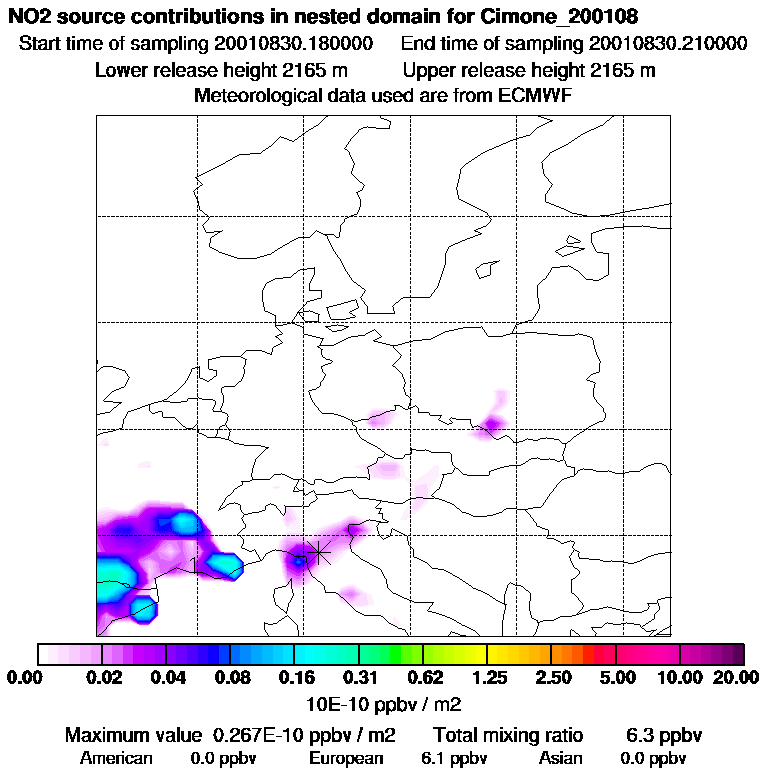 NO2 source contributions in nested domain for Cimone_200108
Start time of sampling 20010830.180000    End time of sampling 20010830.210000
Lower release height 2165 m    Upper release height 2165 m
Meteorological data used are from ECMWF

0.00 0.02 0.04 0.08 0.16 0.31 0.62 1.25 2.50 5.00 10.00 20.00
10E-10 ppbv / m2

Maximum value 0.267E-10 ppbv / m2    Total mixing ratio 6.3 ppbv
American 0.0 ppbv    European 6.1 ppbv    Asian 0.0 ppbv